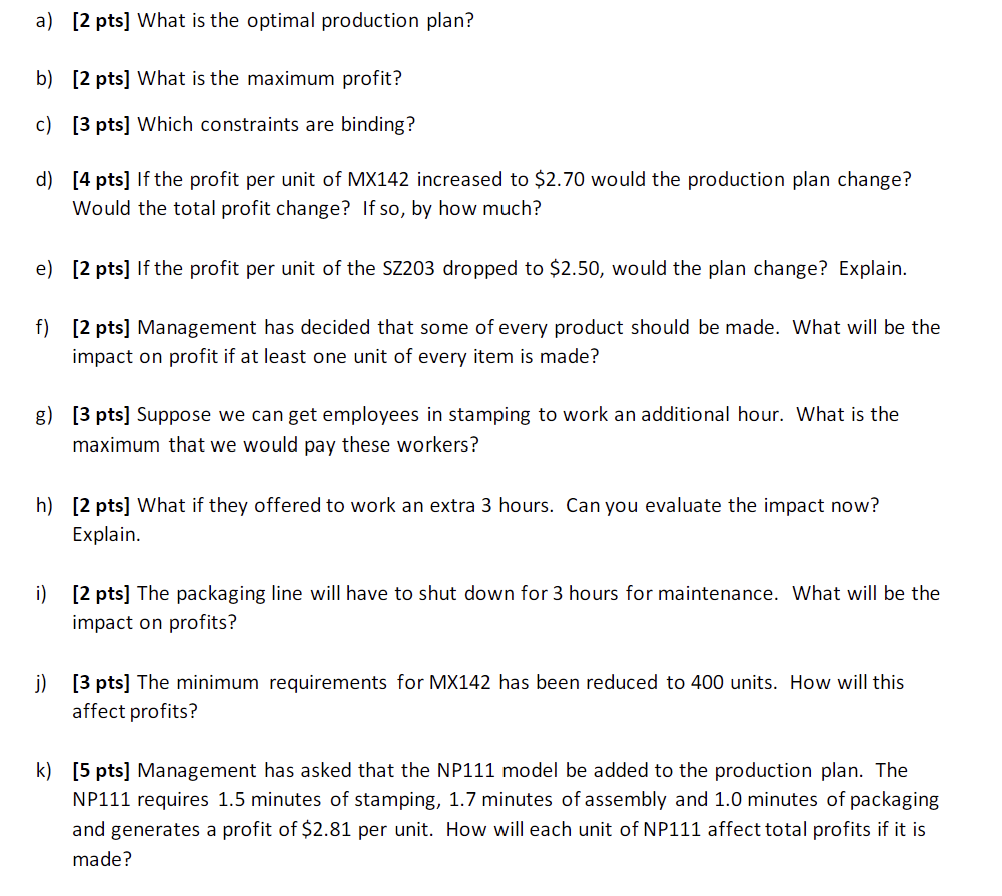 a) [2 pts] What is the optimal production plan?

b) [2 pts] What is the maximum profit?

c) [3 pts] Which constraints are binding?

d) [4 pts] If the profit per unit of MX142 increased to \$2.70 would the production plan change? Would the total profit change? If so, by how much?

e) [2 pts] If the profit per unit of the SZ203 dropped to \$2.50, would the plan change? Explain.

f) [2 pts] Management has decided that some of every product should be made. What will be the impact on profit if at least one unit of every item is made?

g) [3 pts] Suppose we can get employees in stamping to work an additional hour. What is the maximum that we would pay these workers?

h) [2 pts] What if they offered to work an extra 3 hours. Can you evaluate the impact now? Explain.

i) [2 pts] The packaging line will have to shut down for 3 hours for maintenance. What will be the impact on profits?

j) [3 pts] The minimum requirements for MX142 has been reduced to 400 units. How will this affect profits?

k) [5 pts] Management has asked that the NP111 model be added to the production plan. The NP111 requires 1.5 minutes of stamping, 1.7 minutes of assembly and 1.0 minutes of packaging and generates a profit of \$2.81 per unit. How will each unit of NP111 affect total profits if it is made?